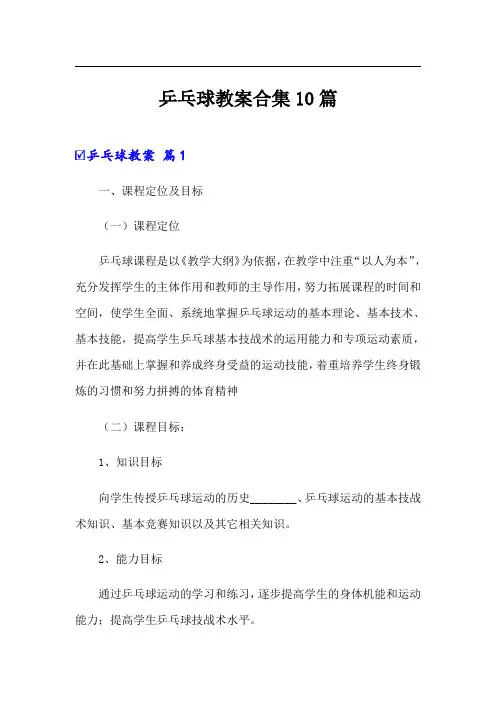 乒乓球教案合集10篇

☑乒乓球教案 篇1

一、课程定位及目标

（一）课程定位

乒乓球课程是以《教学大纲》为依据，在教学中注重“以人为本”，充分发挥学生的主体作用和教师的主导作用，努力拓展课程的时间和空间，使学生全面、系统地掌握乒乓球运动的基本理论、基本技术、基本技能，提高学生乒乓球基本技战术的运用能力和专项运动素质，并在此基础上掌握和养成终身受益的运动技能，着重培养学生终身锻炼的习惯和努力拼搏的体育精神

（二）课程目标：

1、知识目标

向学生传授乒乓球运动的历史________、乒乓球运动的基本技战术知识、基本竞赛知识以及其它相关知识。

2、能力目标

通过乒乓球运动的学习和练习，逐步提高学生的身体机能和运动能力；提高学生乒乓球技战术水平。